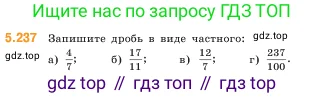 Ищите нас по запросу ГДЗ ТОП

5.237 Запишите дробь в виде частного: gdz.top

gdz.top а) $\frac{4}{7}$; б) $\frac{17}{11}$; в) $\frac{12}{7}$; г) $\frac{237}{100}$.

gdz top // гдз топ // гдз top